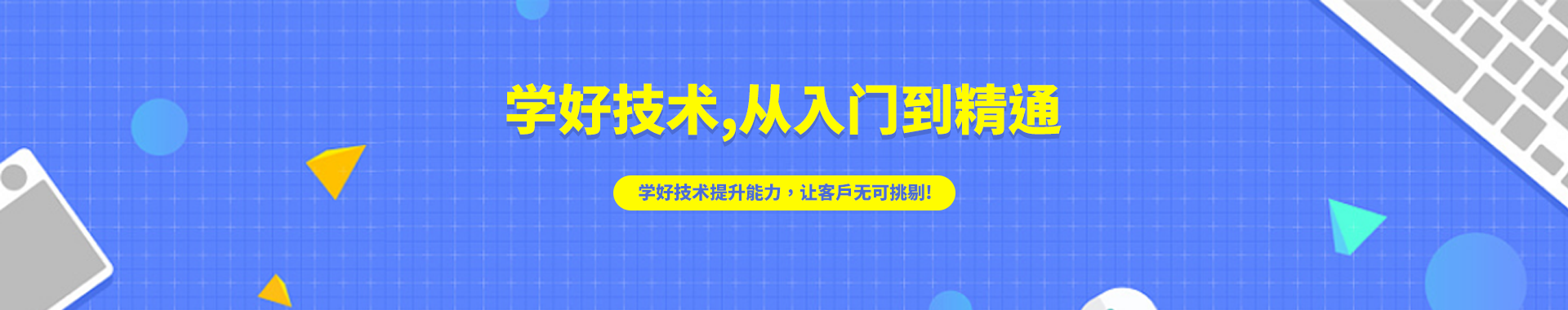 学好技术,从入门到精通

学好技术提升能力，让客戶无可挑剔!